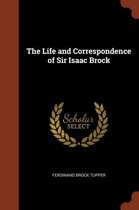 The Life and Correspondence of Sir Isaac Brock

Scholar SELECT

FERDINAND BROCK TUPPER